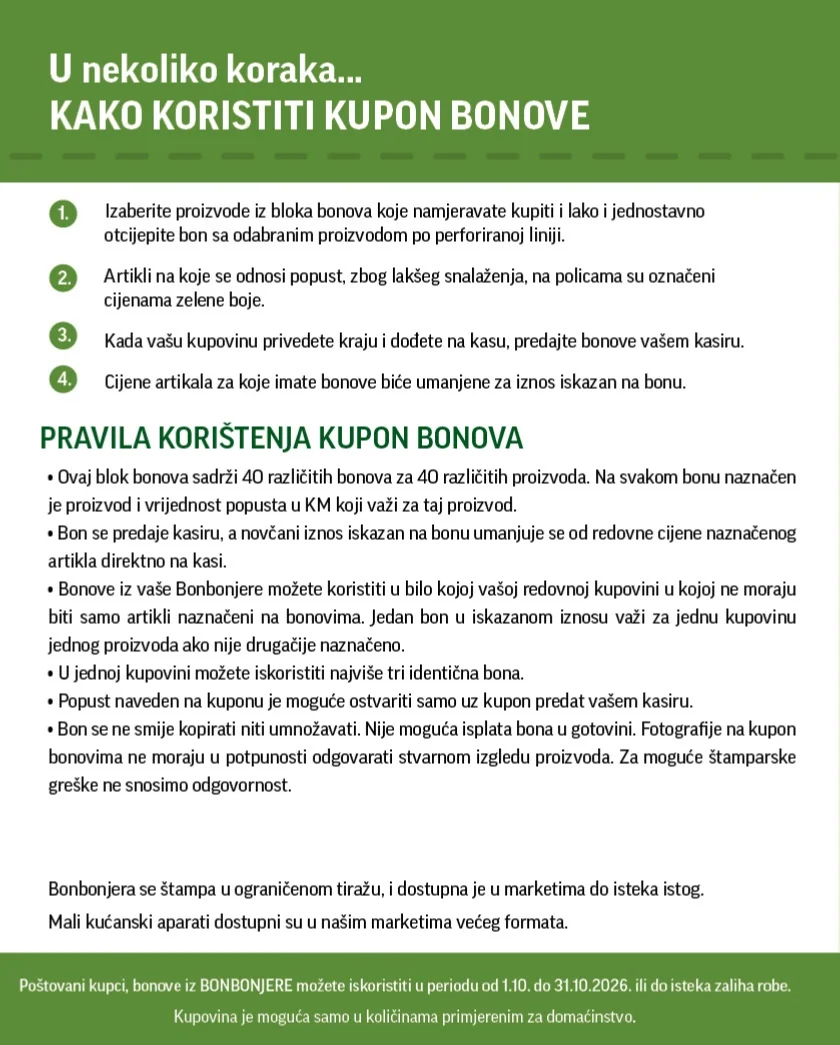 U nekoliko koraka...
KAKO KORISTITI KUPON BONOVE

1. Izaberite proizvode iz bloka bonova koje namjeravate kupiti i lako i jednostavno otcijepite bon sa odabranim proizvodom po perforiranoj liniji.

2. Artikli na koje se odnosi popust, zbog lakšeg snalaženja, na policama su označeni cijenama zelene boje.

3. Kada vašu kupovinu privedete kraju i dođete na kasu, predajte bonove vašem kasiru.

4. Cijene artikala za koje imate bonove biće umanjene za iznos iskazan na bonu.

PRAVILA KORIŠTENJA KUPON BONOVA

• Ovaj blok bonova sadrži 40 različitih bonova za 40 različitih proizvoda. Na svakom bonu naznačen je proizvod i vrijednost popusta u KM koji važi za taj proizvod.
• Bon se predaje kasiru, a novčani iznos iskazan na bonu umanjuje se od redovne cijene naznačenog artikla direktno na kasi.
• Bonove iz vaše Bonbonjere možete koristiti u bilo kojoj vašoj redovnoj kupovini u kojoj ne moraju biti samo artikli naznačeni na bonovima. Jedan bon u iskazanom iznosu važi za jednu kupovinu jednog proizvoda ako nije drugačije naznačeno.
• U jednoj kupovini možete iskoristiti najviše tri identična bona.
• Popust naveden na kuponu je moguće ostvariti samo uz kupon predat vašem kasiru.
• Bon se ne smije kopirati niti umnožavati. Nije moguća isplata bona u gotovini. Fotografije na kupon bonovima ne moraju u potpunosti odgovarati stvarnom izgledu proizvoda. Za moguće štamparske greške ne snosimo odgovornost.

Bonbonjera se štampa u ograničenom tiražu, i dostupna je u marketima do isteka istog.
Mali kućanski aparati dostupni su u našim marketima većeg formata.

Poštovani kupci, bonove iz BONBONJERE možete iskoristiti u periodu od 1.10. do 31.10.2026. ili do isteka zaliha robe.
Kupovina je moguća samo u količinama primjerenim za domaćinstvo.